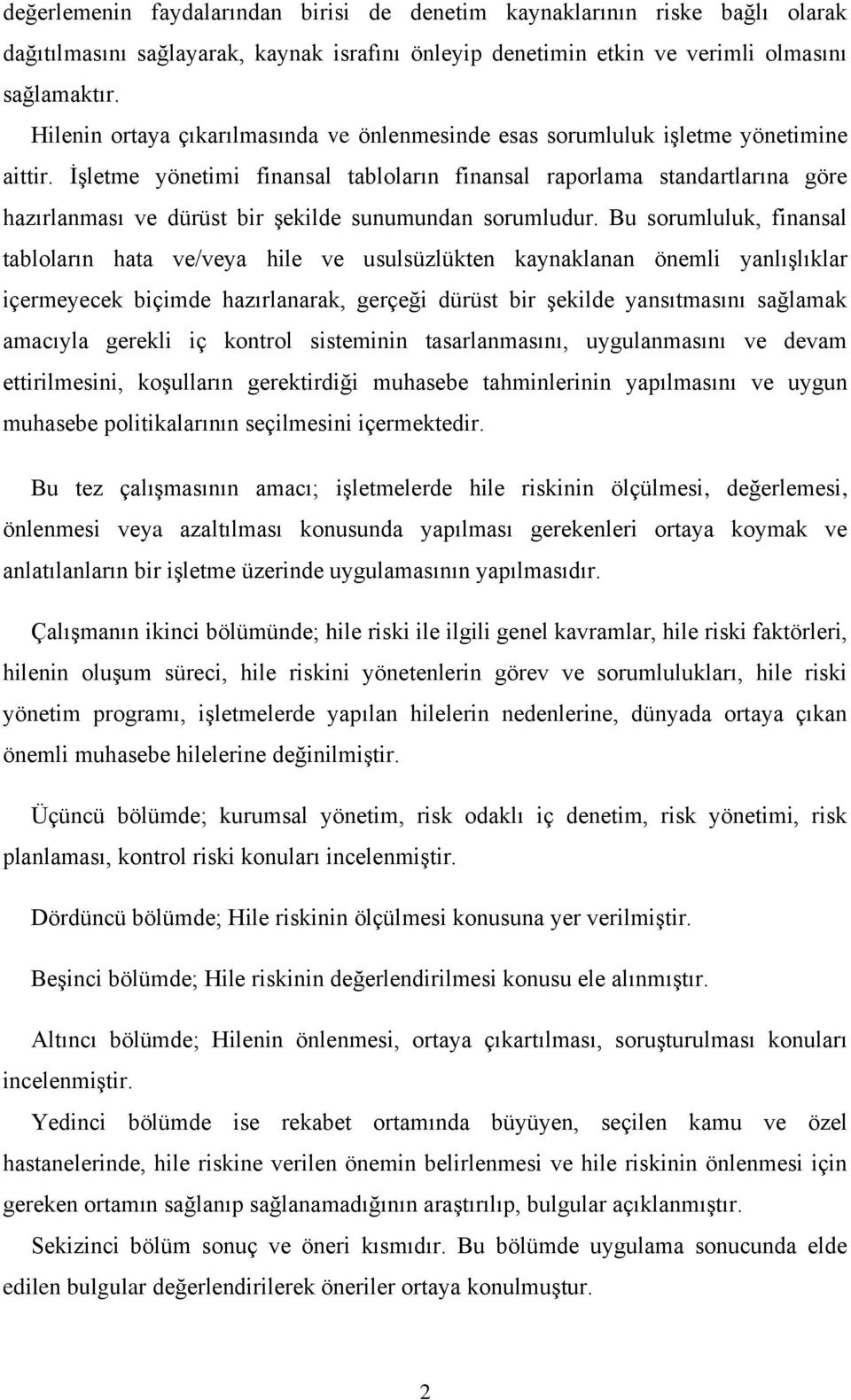 değerlemenin faydalarından birisi de denetim kaynaklarının riske bağlı olarak dağıtılmasını sağlayarak, kaynak israfını önleyip denetimin etkin ve verimli olmasını sağlamaktır.

Hilenin ortaya çıkarılmasında ve önlenmesinde esas sorumluluk işletme yönetimine aittir. İşletme yönetimi finansal tabloların finansal raporlama standartlarına göre hazırlanması ve dürüst bir şekilde sunumundan sorumludur. Bu sorumluluk, finansal tabloların hata ve/veya hile ve usulsüzlükten kaynaklanan önemli yanlışlıklar içermeyecek biçimde hazırlanarak, gerçeği dürüst bir şekilde yansıtmasını sağlamak amacıyla gerekli iç kontrol sisteminin tasarlanmasını, uygulanmasını ve devam ettirilmesini, koşulların gerektirdiği muhasebe tahminlerinin yapılmasını ve uygun muhasebe politikalarının seçilmesini içermektedir.

Bu tez çalışmasının amacı; işletmelerde hile riskinin ölçülmesi, değerlemesi, önlenmesi veya azaltılması konusunda yapılması gerekenleri ortaya koymak ve anlatılanların bir işletme üzerinde uygulamasının yapılmasıdır.

Çalışmanın ikinci bölümünde; hile riski ile ilgili genel kavramlar, hile riski faktörleri, hilenin oluşum süreci, hile riskini yönetenlerin görev ve sorumlulukları, hile riski yönetim programı, işletmelerde yapılan hilelerin nedenlerine, dünyada ortaya çıkan önemli muhasebe hilelerine değinilmiştir.

Üçüncü bölümde; kurumsal yönetim, risk odaklı iç denetim, risk yönetimi, risk planlaması, kontrol riski konuları incelenmiştir.

Dördüncü bölümde; Hile riskinin ölçülmesi konusuna yer verilmiştir.

Beşinci bölümde; Hile riskinin değerlendirilmesi konusu ele alınmıştır.

Altıncı bölümde; Hilenin önlenmesi, ortaya çıkartılması, soruşturulması konuları incelenmiştir.

Yedinci bölümde ise rekabet ortamında büyüyen, seçilen kamu ve özel hastanelerinde, hile riskine verilen önemin belirlenmesi ve hile riskinin önlenmesi için gereken ortamın sağlanıp sağlanamadığının araştırılıp, bulgular açıklanmıştır.

Sekizinci bölüm sonuç ve öneri kısmıdır. Bu bölümde uygulama sonucunda elde edilen bulgular değerlendirilerek öneriler ortaya konulmuştur.

2